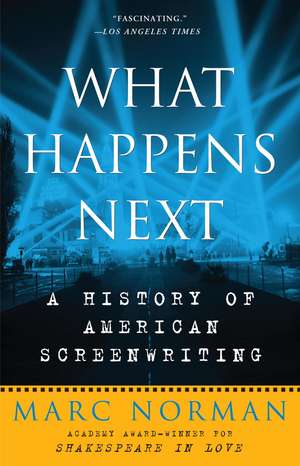 "FASCINATING."
—LOS ANGELES TIMES

WHAT HAPPENS NEXT

A HISTORY OF AMERICAN SCREENWRITING

MARC NORMAN

ACADEMY AWARD-WINNER FOR
SHAKESPEARE IN LOVE